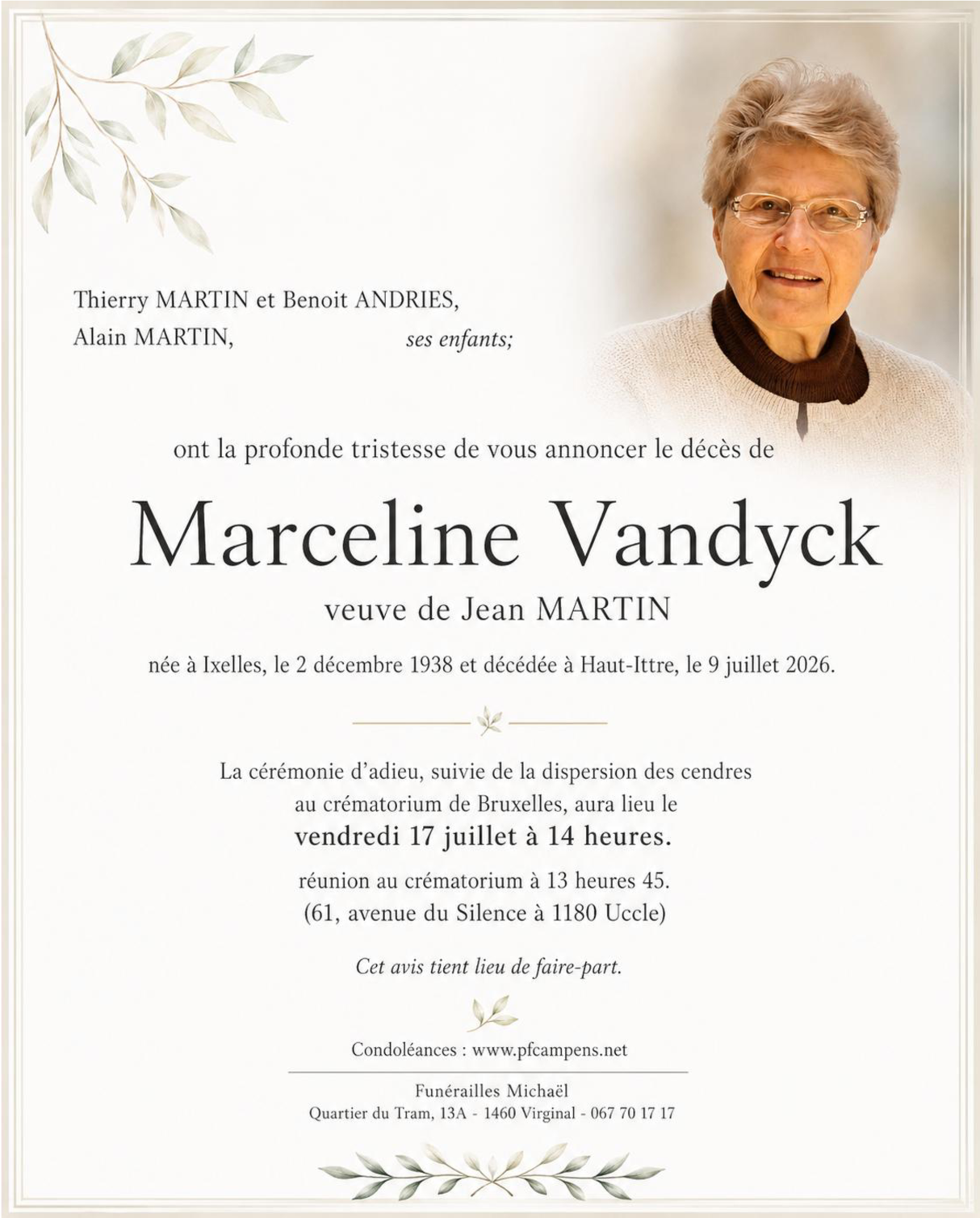 Thierry MARTIN et Benoit ANDRIES,
Alain MARTIN, ses enfants;

ont la profonde tristesse de vous annoncer le décès de

Marceline Vandyck

veuve de Jean MARTIN

née à Ixelles, le 2 décembre 1938 et décédée à Haut-Ittre, le 9 juillet 2026.

La cérémonie d'adieu, suivie de la dispersion des cendres au crématorium de Bruxelles, aura lieu le
vendredi 17 juillet à 14 heures.

réunion au crématorium à 13 heures 45.
(61, avenue du Silence à 1180 Uccle)

Cet avis tient lieu de faire-part.

Condoléances : www.pfcampens.net

Funérailles Michaël
Quartier du Tram, 13A - 1460 Virginal - 067 70 17 17